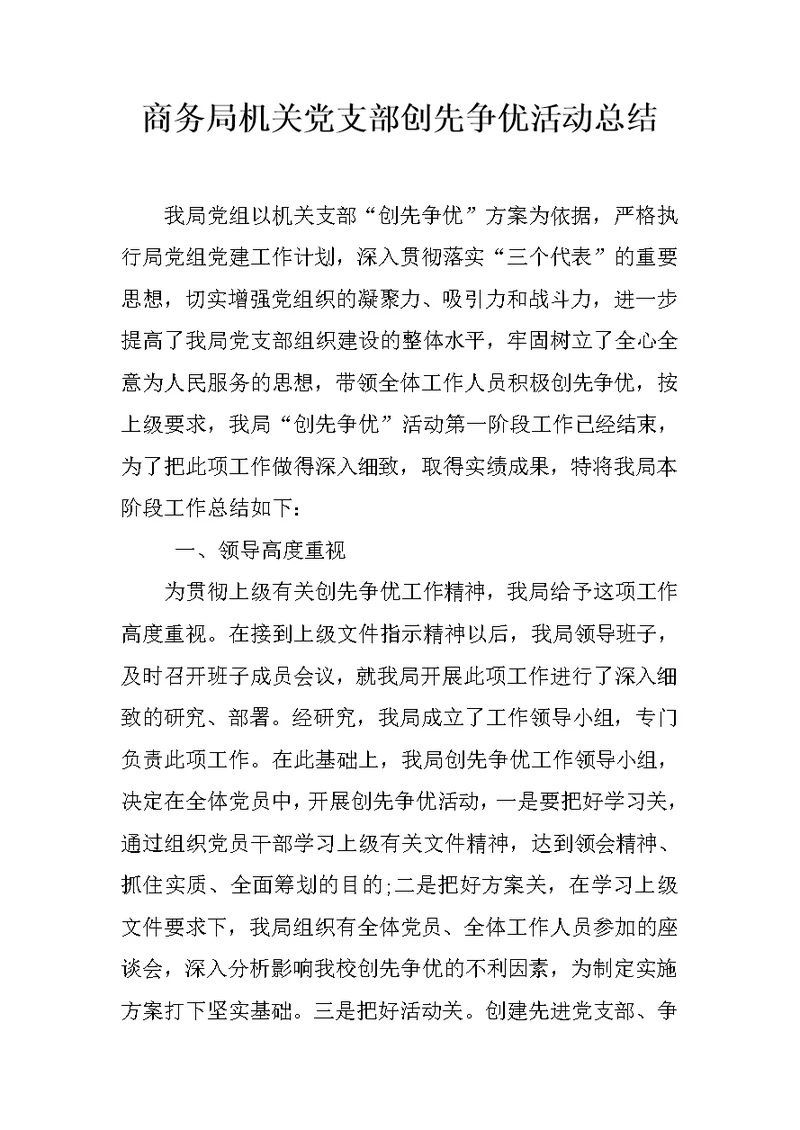 商务局机关党支部创先争优活动总结

我局党组以机关支部“创先争优”方案为依据，严格执行局党组党建工作计划，深入贯彻落实“三个代表”的重要思想，切实增强党组织的凝聚力、吸引力和战斗力，进一步提高了我局党支部组织建设的整体水平，牢固树立了全心全意为人民服务的思想，带领全体工作人员积极创先争优，按上级要求，我局“创先争优”活动第一阶段工作已经结束，为了把此项工作做得深入细致，取得实绩成果，特将我局本阶段工作总结如下：

一、领导高度重视

为贯彻上级有关创先争优工作精神，我局给予这项工作高度重视。在接到上级文件指示精神以后，我局领导班子，及时召开班子成员会议，就我局开展此项工作进行了深入细致的研究、部署。经研究，我局成立了工作领导小组，专门负责此项工作。在此基础上，我局创先争优工作领导小组，决定在全体党员中，开展创先争优活动，一是要把好学习关，通过组织党员干部学习上级有关文件精神，达到领会精神、抓住实质、全面筹划的目的;二是把好方案关，在学习上级文件要求下，我局组织有全体党员、全体工作人员参加的座谈会，深入分析影响我校创先争优的不利因素，为制定实施方案打下坚实基础。三是把好活动关。创建先进党支部、争